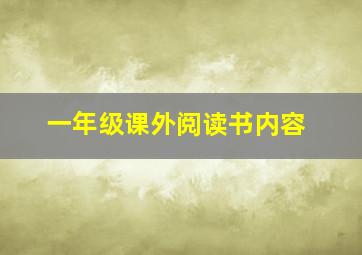 一年级课外阅读书内容